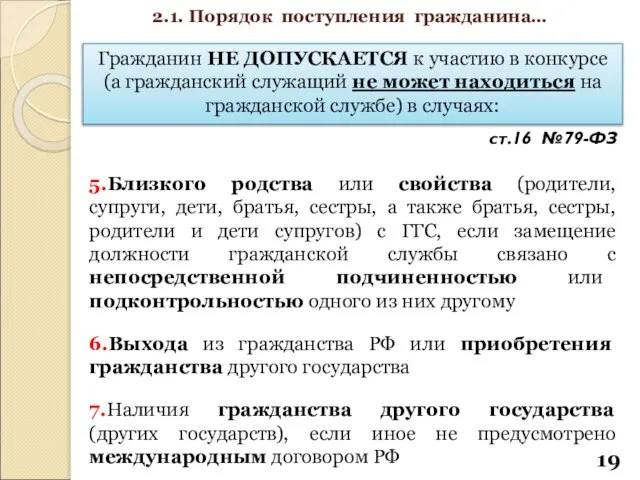 2.1. Порядок поступления гражданина…

Гражданин НЕ ДОПУСКАЕТСЯ к участию в конкурсе (а гражданский служащий не может находиться на гражданской службе) в случаях:

ст.16 №79-ФЗ

5.Близкого родства или свойства (родители, супруги, дети, братья, сестры, а также братья, сестры, родители и дети супругов) с ГГС, если замещение должности гражданской службы связано с непосредственной подчиненностью или подконтрольностью одного из них другому

6.Выхода из гражданства РФ или приобретения гражданства другого государства

7.Наличия гражданства другого государства (других государств), если иное не предусмотрено международным договором РФ

19